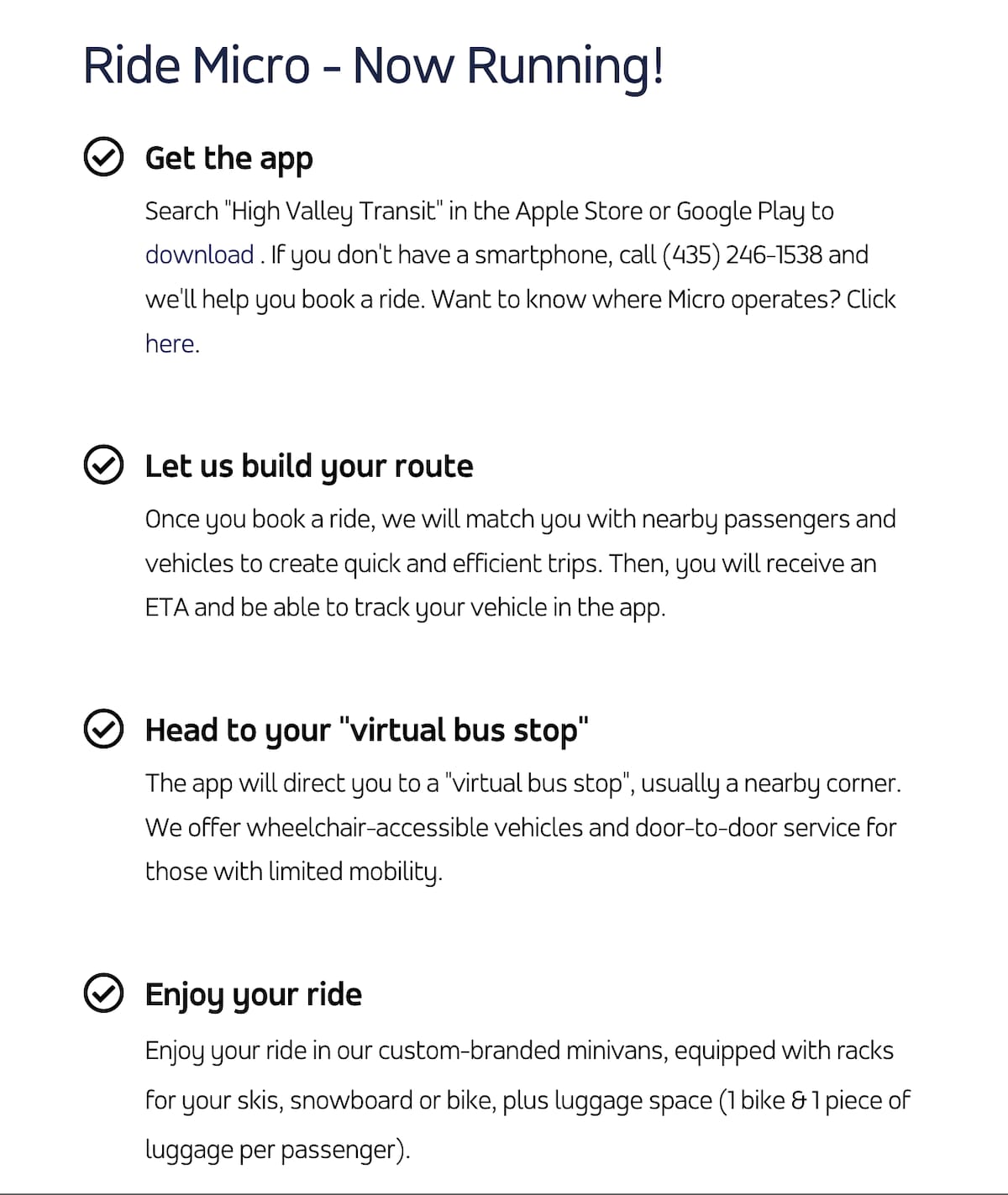 Ride Micro - Now Running!

Get the app

Search "High Valley Transit" in the Apple Store or Google Play to download . If you don't have a smartphone, call (435) 246-1538 and we'll help you book a ride. Want to know where Micro operates? Click here.

Let us build your route

Once you book a ride, we will match you with nearby passengers and vehicles to create quick and efficient trips. Then, you will receive an ETA and be able to track your vehicle in the app.

Head to your "virtual bus stop"

The app will direct you to a "virtual bus stop", usually a nearby corner. We offer wheelchair-accessible vehicles and door-to-door service for those with limited mobility.

Enjoy your ride

Enjoy your ride in our custom-branded minivans, equipped with racks for your skis, snowboard or bike, plus luggage space (1 bike & 1 piece of luggage per passenger).